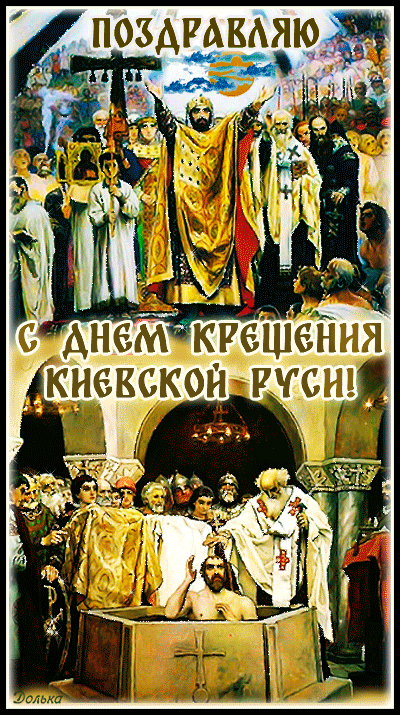 ПОЗДРАВЛЯЮ

С ДНЕМ КРЕЩЕНИЯ КИЕВСКОЙ РУСИ!

Долька